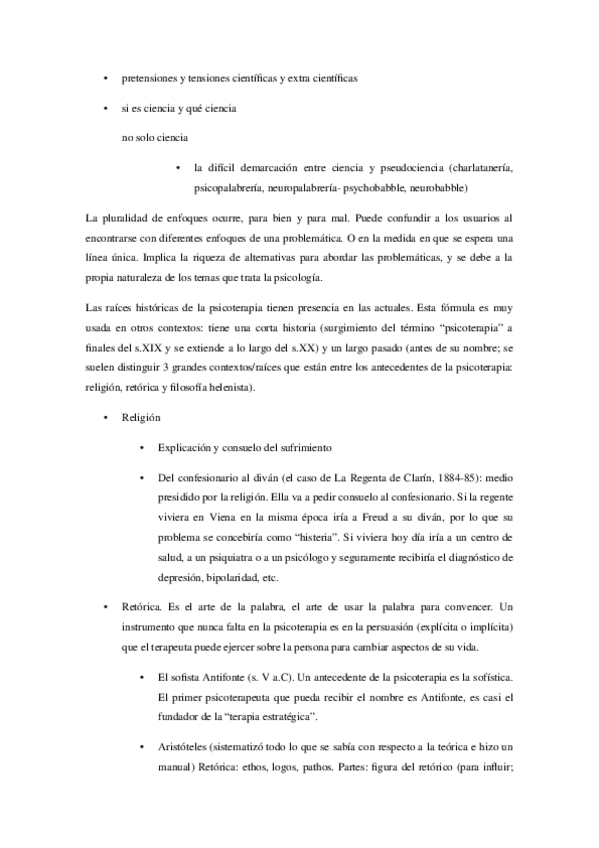 • pretensiones y tensiones científicas y extra científicas

• si es ciencia y qué ciencia

no solo ciencia

• la difícil demarcación entre ciencia y pseudociencia (charlatanería, psicopalabrería, neuropalabrería- psychobabble, neurobabble)

La pluralidad de enfoques ocurre, para bien y para mal. Puede confundir a los usuarios al encontrarse con diferentes enfoques de una problemática. O en la medida en que se espera una línea única. Implica la riqueza de alternativas para abordar las problemáticas, y se debe a la propia naturaleza de los temas que trata la psicología.

Las raíces históricas de la psicoterapia tienen presencia en las actuales. Esta fórmula es muy usada en otros contextos: tiene una corta historia (surgimiento del término "psicoterapia" a finales del s.XIX y se extiende a lo largo del s.XX) y un largo pasado (antes de su nombre; se suelen distinguir 3 grandes contextos/raíces que están entre los antecedentes de la psicoterapia: religión, retórica y filosofía helenista).

• Religión

• Explicación y consuelo del sufrimiento

• Del confesionario al diván (el caso de La Regenta de Clarín, 1884-85): medio presidido por la religión. Ella va a pedir consuelo al confesionario. Si la regente viviera en Viena en la misma época iría a Freud a su diván, por lo que su problema se concebiría como "histeria". Si viviera hoy día iría a un centro de salud, a un psiquiatra o a un psicólogo y seguramente recibiría el diagnóstico de depresión, bipolaridad, etc.

• Retórica. Es el arte de la palabra, el arte de usar la palabra para convencer. Un instrumento que nunca falta en la psicoterapia es en la persuasión (explícita o implícita) que el terapeuta puede ejercer sobre la persona para cambiar aspectos de su vida.

• El sofista Antifonte (s. V a.C). Un antecedente de la psicoterapia es la sofística. El primer psicoterapeuta que pueda recibir el nombre es Antifonte, es casi el fundador de la "terapia estratégica".

• Aristóteles (sistematizó todo lo que se sabía con respecto a la teórica e hizo un manual) Retórica: ethos, logos, pathos. Partes: figura del retórico (para influir;